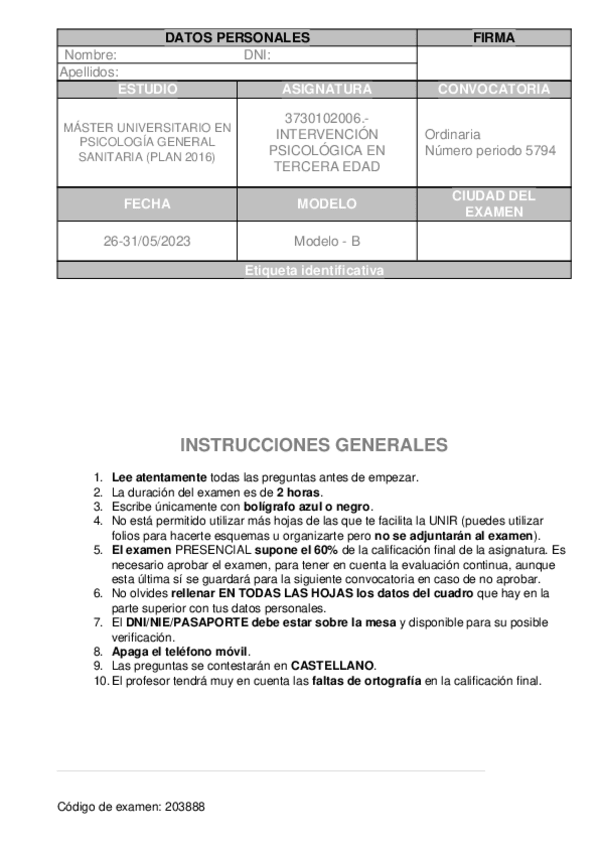 | DATOS PERSONALES | | FIRMA |
|---|---|---|
| Nombre: DNI: | | |
| Apellidos: | | |
| ESTUDIO | ASIGNATURA | CONVOCATORIA |
| MÁSTER UNIVERSITARIO EN PSICOLOGÍA GENERAL SANITARIA (PLAN 2016) | 3730102006.- INTERVENCIÓN PSICOLÓGICA EN TERCERA EDAD | Ordinaria Número periodo 5794 |
| FECHA | MODELO | CIUDAD DEL EXAMEN |
| 26-31/05/2023 | Modelo - B | |
| Etiqueta identificativa | | |

INSTRUCCIONES GENERALES

1. Lee atentamente todas las preguntas antes de empezar.
2. La duración del examen es de 2 horas.
3. Escribe únicamente con bolígrafo azul o negro.
4. No está permitido utilizar más hojas de las que te facilita la UNIR (puedes utilizar folios para hacerte esquemas u organizarte pero no se adjuntarán al examen).
5. El examen PRESENCIAL supone el 60% de la calificación final de la asignatura. Es necesario aprobar el examen, para tener en cuenta la evaluación continua, aunque esta última sí se guardará para la siguiente convocatoria en caso de no aprobar.
6. No olvides rellenar EN TODAS LAS HOJAS los datos del cuadro que hay en la parte superior con tus datos personales.
7. El DNI/NIE/PASAPORTE debe estar sobre la mesa y disponible para su posible verificación.
8. Apaga el teléfono móvil.
9. Las preguntas se contestarán en CASTELLANO.
10. El profesor tendrá muy en cuenta las faltas de ortografía en la calificación final.

Código de examen: 203888